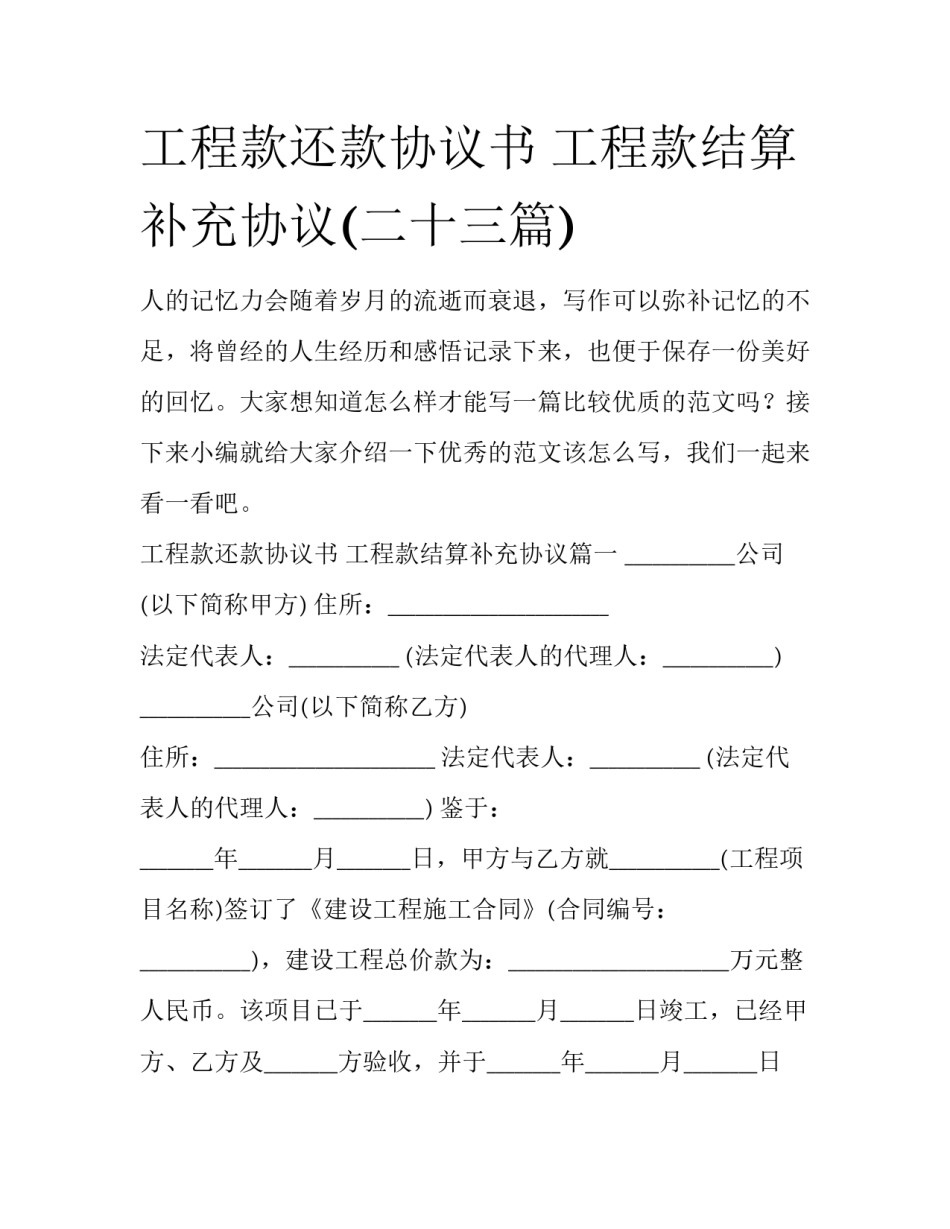 工程款还款协议书 工程款结算补充协议(二十三篇)

人的记忆力会随着岁月的流逝而衰退，写作可以弥补记忆的不足，将曾经的人生经历和感悟记录下来，也便于保存一份美好的回忆。大家想知道怎么样才能写一篇比较优质的范文吗？接下来小编就给大家介绍一下优秀的范文该怎么写，我们一起来看一看吧。

工程款还款协议书 工程款结算补充协议篇一 _________公司(以下简称甲方) 住所：__________________

法定代表人：_________ (法定代表人的代理人：_________)

_________公司(以下简称乙方)

住所：__________________ 法定代表人：_________ (法定代表人的代理人：_________) 鉴于：

______年______月______日，甲方与乙方就_________(工程项目名称)签订了《建设工程施工合同》(合同编号：_________)，建设工程总价款为：__________________万元整人民币。该项目已于______年______月______日竣工，已经甲方、乙方及______方验收，并于______年______月______日